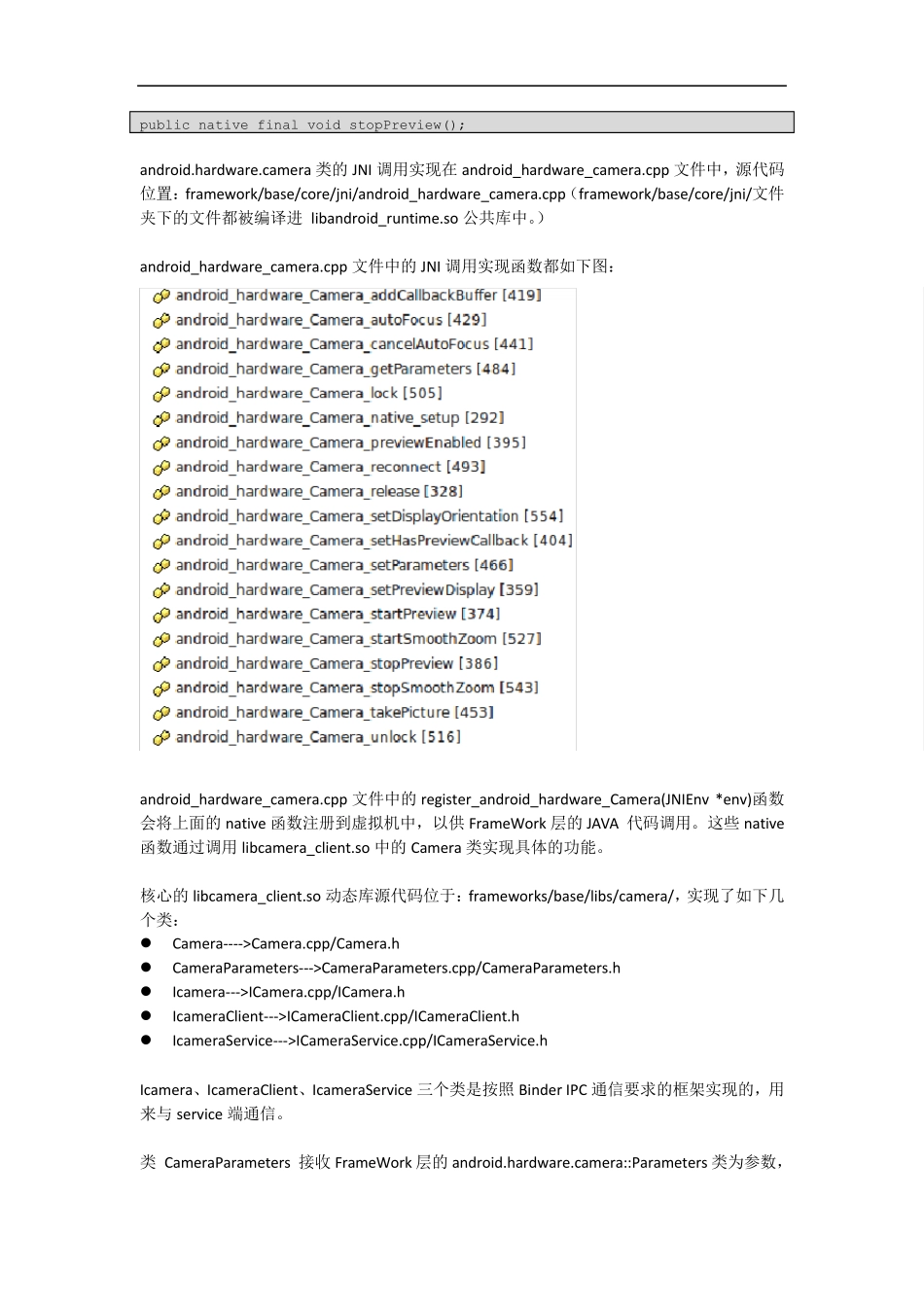 public native final void stopPreview();

android.hardware.camera 类的 JNI 调用实现在 android_hardware_camera.cpp 文件中，源代码位置：framework/base/core/jni/android_hardware_camera.cpp（framework/base/core/jni/文件夹下的文件都被编译进 libandroid_runtime.so 公共库中。）

android_hardware_camera.cpp 文件中的 JNI 调用实现函数都如下图：

android_hardware_Camera_addCallbackBuffer [419]
android_hardware_Camera_autoFocus [429]
android_hardware_Camera_cancelAutoFocus [441]
android_hardware_Camera_getParameters [484]
android_hardware_Camera_lock [505]
android_hardware_Camera_native_setup [292]
android_hardware_Camera_previewEnabled [395]
android_hardware_Camera_reconnect [493]
android_hardware_Camera_release [328]
android_hardware_Camera_setDisplayOrientation [554]
android_hardware_Camera_setHasPreviewCallback [404]
android_hardware_Camera_setParameters [466]
android_hardware_Camera_setPreviewDisplay [359]
android_hardware_Camera_startPreview [374]
android_hardware_Camera_startSmoothZoom [527]
android_hardware_Camera_stopPreview [386]
android_hardware_Camera_stopSmoothZoom [543]
android_hardware_Camera_takePicture [453]
android_hardware_Camera_unlock [516]

android_hardware_camera.cpp 文件中的 register_android_hardware_Camera(JNIEnv *env)函数会将上面的 native 函数注册到虚拟机中，以供 FrameWork 层的 JAVA 代码调用。这些 native 函数通过调用 libcamera_client.so 中的 Camera 类实现具体的功能。

核心的 libcamera_client.so 动态库源代码位于：frameworks/base/libs/camera/，实现了如下几个类：
● Camera---->Camera.cpp/Camera.h
● CameraParameters--->CameraParameters.cpp/CameraParameters.h
● Icamera--->ICamera.cpp/ICamera.h
● IcameraClient--->ICameraClient.cpp/ICameraClient.h
● IcameraService--->ICameraService.cpp/ICameraService.h

Icamera、IcameraClient、IcameraService 三个类是按照 Binder IPC 通信要求的框架实现的，用来与 service 端通信。

类 CameraParameters 接收 FrameWork 层的 android.hardware.camera::Parameters 类为参数，